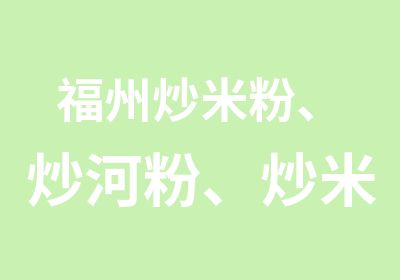 福州炒米粉、
炒河粉、炒米